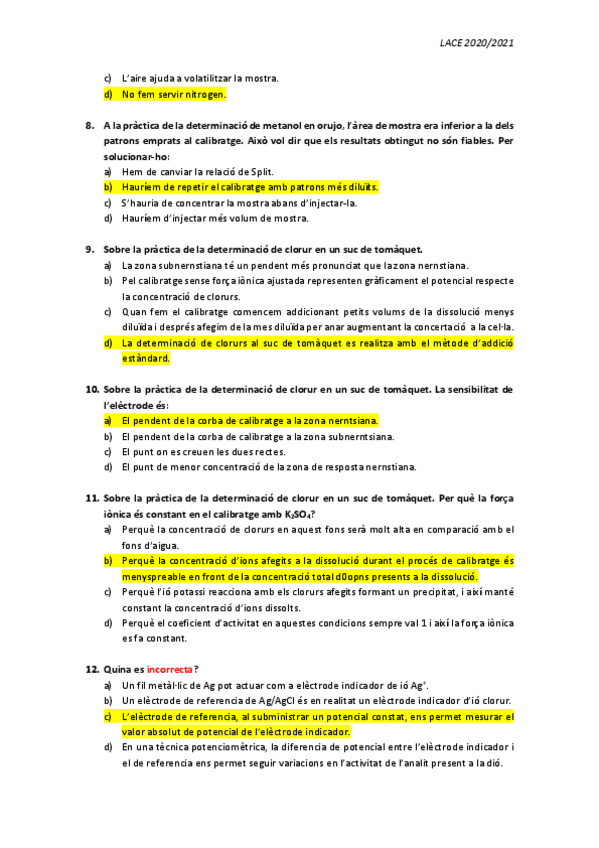 LACE 2020/2021

c) L'aire ajuda a volatilitzar la mostra.
d) No fem servir nitrogen.

8. A la pràctica de la determinació de metanol en orujo, l'àrea de mostra era inferior a la dels patrons emprats al calibratge. Això vol dir que els resultats obtingut no són fiables. Per solucionar-ho:
a) Hem de canviar la relació de Split.
b) Hauríem de repetir el calibratge amb patrons més diluïts.
c) S'hauria de concentrar la mostra abans d'injectar-la.
d) Hauríem d'injectar més volum de mostra.

9. Sobre la pràctica de la determinació de clorur en un suc de tomàquet.
a) La zona subnernstiana té un pendent més pronunciat que la zona nernstiana.
b) Pel calibratge sense força iònica ajustada representen gràficament el potencial respecte la concentració de clorurs.
c) Quan fem el calibratge comencem addicionant petits volums de la dissolució menys diluïda i després afegim de la mes diluïda per anar augmentant la concertació a la cel·la.
d) La determinació de clorurs al suc de tomàquet es realitza amb el mètode d'addició estàndard.

10. Sobre la pràctica de la determinació de clorur en un suc de tomàquet. La sensibilitat de l'elèctrode és:
a) El pendent de la corba de calibratge a la zona nerntsiana.
b) El pendent de la corba de calibratge a la zona subnerntsiana.
c) El punt on es creuen les dues rectes.
d) El punt de menor concentració de la zona de resposta nernstiana.

11. Sobre la pràctica de la determinació de clorur en un suc de tomàquet. Per què la força iònica és constant en el calibratge amb $K_2SO_4$?
a) Perquè la concentració de clorurs en aquest fons serà molt alta en comparació amb el fons d'aigua.
b) Perquè la concentració d'ions afegits a la dissolució durant el procés de calibratge és menyspreable en front de la concentració total d0opns presents a la dissolució.
c) Perquè l'ió potassi reacciona amb els clorurs afegits formant un precipitat, i així manté constant la concentració d'ions dissolts.
d) Perquè el coeficient d'activitat en aquestes condicions sempre val 1 i així la força iònica es fa constant.

12. Quina es incorrecta?
a) Un fil metàl·lic de Ag pot actuar com a elèctrode indicador de ió $Ag^+$.
b) Un elèctrode de referencia de Ag/AgCl és en realitat un elèctrode indicador d'ió clorur.
c) L'elèctrode de referencia, al subministrar un potencial constat, ens permet mesurar el valor absolut de potencial de l'elèctrode indicador.
d) En una tècnica potenciomètrica, la diferencia de potencial entre l'elèctrode indicador i el de referencia ens permet seguir variacions en l'activitat de l'analit present a la dió.